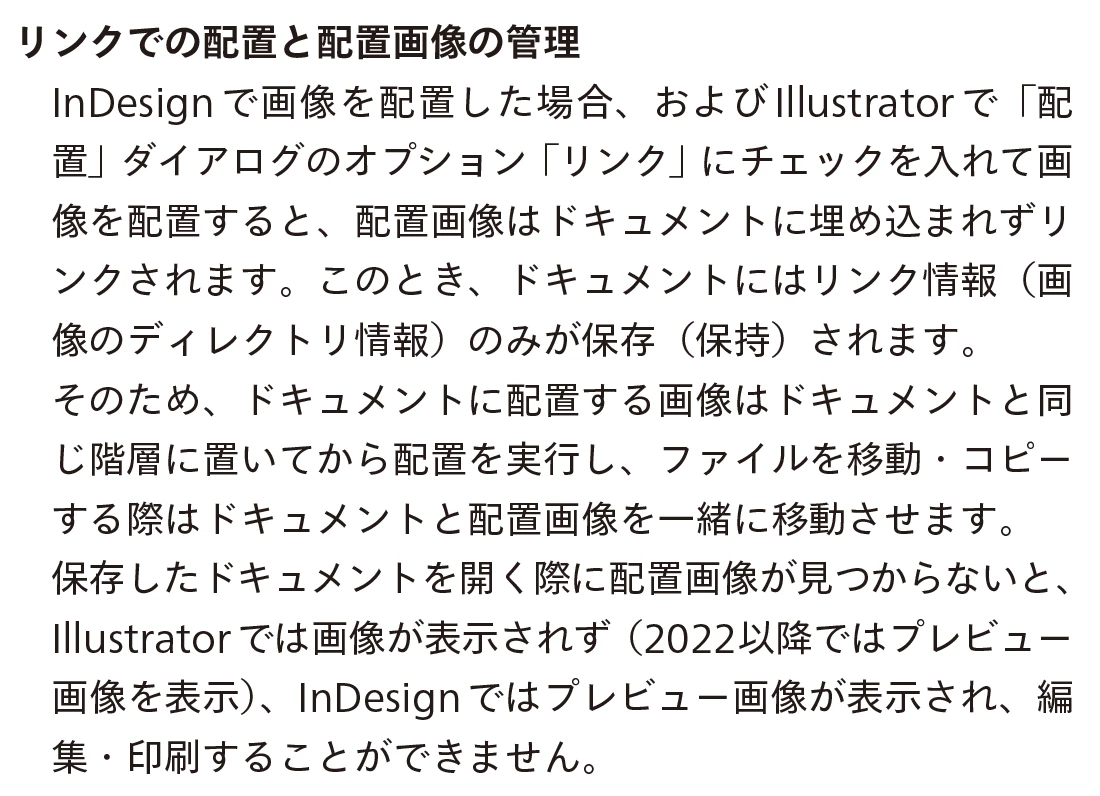 リンクでの配置と配置画像の管理

InDesignで画像を配置した場合、およびIllustratorで「配置」ダイアログのオプション「リンク」にチェックを入れて画像を配置すると、配置画像はドキュメントに埋め込まれずリンクされます。このとき、ドキュメントにはリンク情報（画像のディレクトリ情報）のみが保存（保持）されます。

そのため、ドキュメントに配置する画像はドキュメントと同じ階層に置いてから配置を実行し、ファイルを移動・コピーする際はドキュメントと配置画像を一緒に移動させます。

保存したドキュメントを開く際に配置画像が見つからないと、Illustratorでは画像が表示されず（2022以降ではプレビュー画像を表示）、InDesignではプレビュー画像が表示され、編集・印刷することができません。